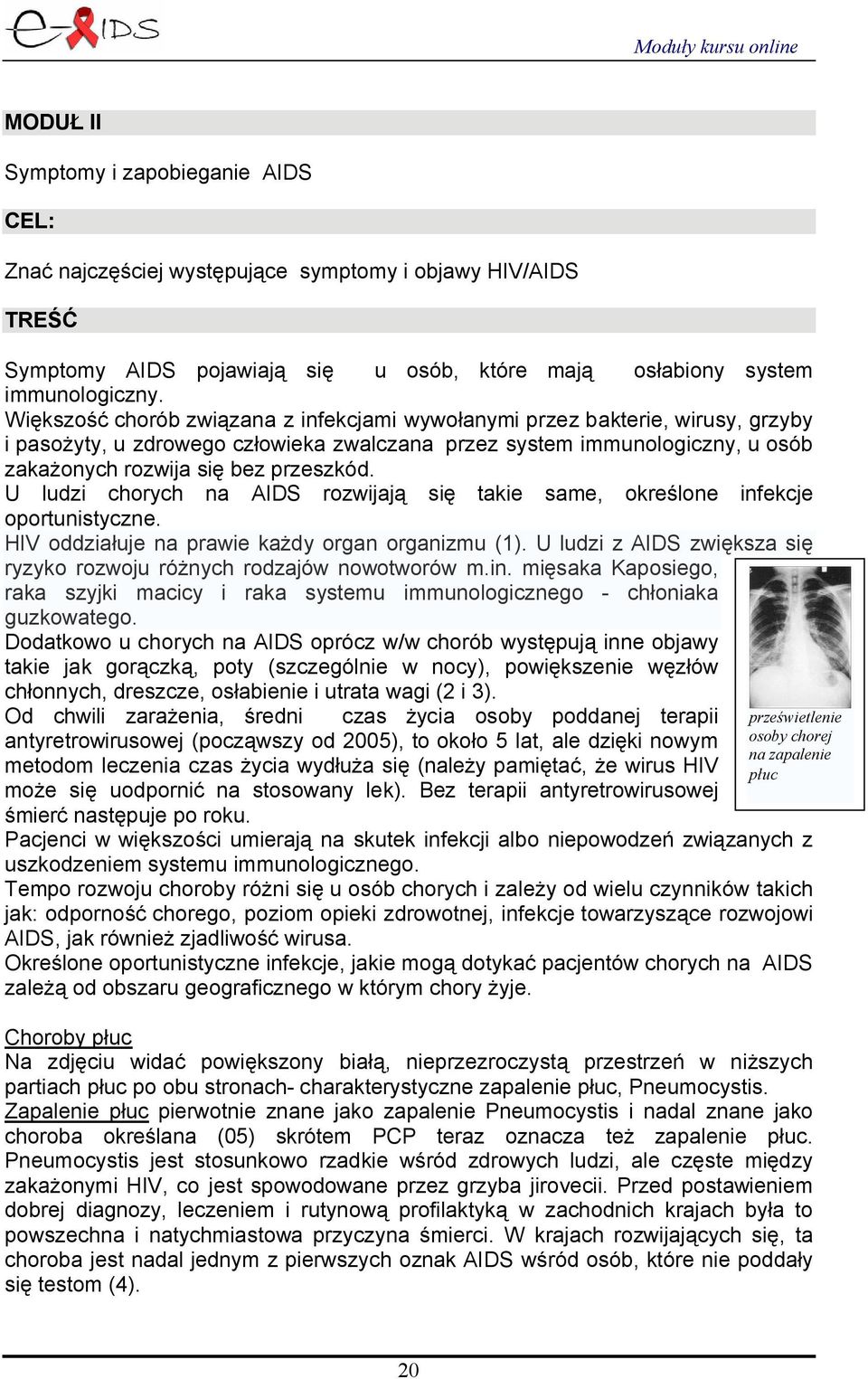 e-AIDS

Moduły kursu online

MODUŁ II

Symptomy i zapobieganie AIDS

CEL:

Znać najczęściej występujące symptomy i objawy HIV/AIDS

TREŚĆ

Symptomy AIDS pojawiają się u osób, które mają osłabiony system immunologiczny.
Większość chorób związana z infekcjami wywołanymi przez bakterie, wirusy, grzyby i pasożyty, u zdrowego człowieka zwalczana przez system immunologiczny, u osób zakażonych rozwija się bez przeszkód.
U ludzi chorych na AIDS rozwijają się takie same, określone infekcje oportunistyczne.
HIV oddziałuje na prawie każdy organ organizmu (1). U ludzi z AIDS zwiększa się ryzyko rozwoju różnych rodzajów nowotworów m.in. mięsaka Kaposiego, raka szyjki macicy i raka systemu immunologicznego - chłoniaka guzkowatego.
Dodatkowo u chorych na AIDS oprócz w/w chorób występują inne objawy takie jak gorączką, poty (szczególnie w nocy), powiększenie węzłów chłonnych, dreszcze, osłabienie i utrata wagi (2 i 3).
Od chwili zarażenia, średni czas życia osoby poddanej terapii antyretrowirusowej (począwszy od 2005), to około 5 lat, ale dzięki nowym metodom leczenia czas życia wydłuża się (należy pamiętać, że wirus HIV może się uodpornić na stosowany lek). Bez terapii antyretrowirusowej śmierć następuje po roku.
Pacjenci w większości umierają na skutek infekcji albo niepowodzeń związanych z uszkodzeniem systemu immunologicznego.
Tempo rozwoju choroby różni się u osób chorych i zależy od wielu czynników takich jak: odporność chorego, poziom opieki zdrowotnej, infekcje towarzyszące rozwojowi AIDS, jak również zjadliwość wirusa.
Określone oportunistyczne infekcje, jakie mogą dotykać pacjentów chorych na AIDS zależą od obszaru geograficznego w którym chory żyje.

prześwietlenie osoby chorej na zapalenie płuc

Choroby płuc
Na zdjęciu widać powiększony białą, nieprzezroczystą przestrzeń w niższych partiach płuc po obu stronach- charakterystyczne zapalenie płuc, Pneumocystis.
Zapalenie płuc pierwotnie znane jako zapalenie Pneumocystis i nadal znane jako choroba określana (05) skrótem PCP teraz oznacza też zapalenie płuc. Pneumocystis jest stosunkowo rzadkie wśród zdrowych ludzi, ale częste między zakażonymi HIV, co jest spowodowane przez grzyba jirovecii. Przed postawieniem dobrej diagnozy, leczeniem i rutynową profilaktyką w zachodnich krajach była to powszechna i natychmiastowa przyczyna śmierci. W krajach rozwijających się, ta choroba jest nadal jednym z pierwszych oznak AIDS wśród osób, które nie poddały się testom (4).

20